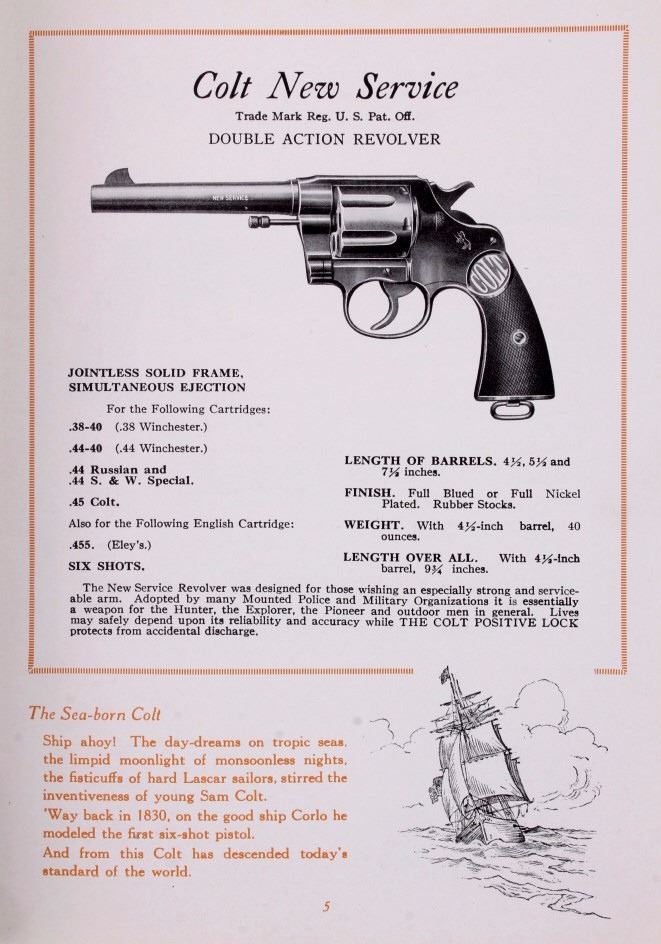 Colt New Service

Trade Mark Reg. U. S. Pat. Off.

DOUBLE ACTION REVOLVER

NEW SERVICE

COLT

JOINTLESS SOLID FRAME, SIMULTANEOUS EJECTION

For the Following Cartridges:

.38-40 (.38 Winchester.)

.44-40 (.44 Winchester.)

.44 Russian and .44 S. & W. Special.

.45 Colt.

Also for the Following English Cartridge:

.455. (Eley's.)

SIX SHOTS.

LENGTH OF BARRELS. $4\frac{1}{2}$, $5\frac{1}{2}$ and $7\frac{1}{2}$ inches.

FINISH. Full Blued or Full Nickel Plated. Rubber Stocks.

WEIGHT. With $4\frac{1}{2}$-inch barrel, 40 ounces.

LENGTH OVER ALL. With $4\frac{1}{2}$-inch barrel, $9\frac{3}{4}$ inches.

The New Service Revolver was designed for those wishing an especially strong and serviceable arm. Adopted by many Mounted Police and Military Organizations it is essentially a weapon for the Hunter, the Explorer, the Pioneer and outdoor men in general. Lives may safely depend upon its reliability and accuracy while THE COLT POSITIVE LOCK protects from accidental discharge.

The Sea-born Colt

Ship ahoy! The day-dreams on tropic seas, the limpid moonlight of monsoonless nights, the fisticuffs of hard Lascar sailors, stirred the inventiveness of young Sam Colt.

'Way back in 1830, on the good ship Corlo he modeled the first six-shot pistol.

And from this Colt has descended today's standard of the world.

5